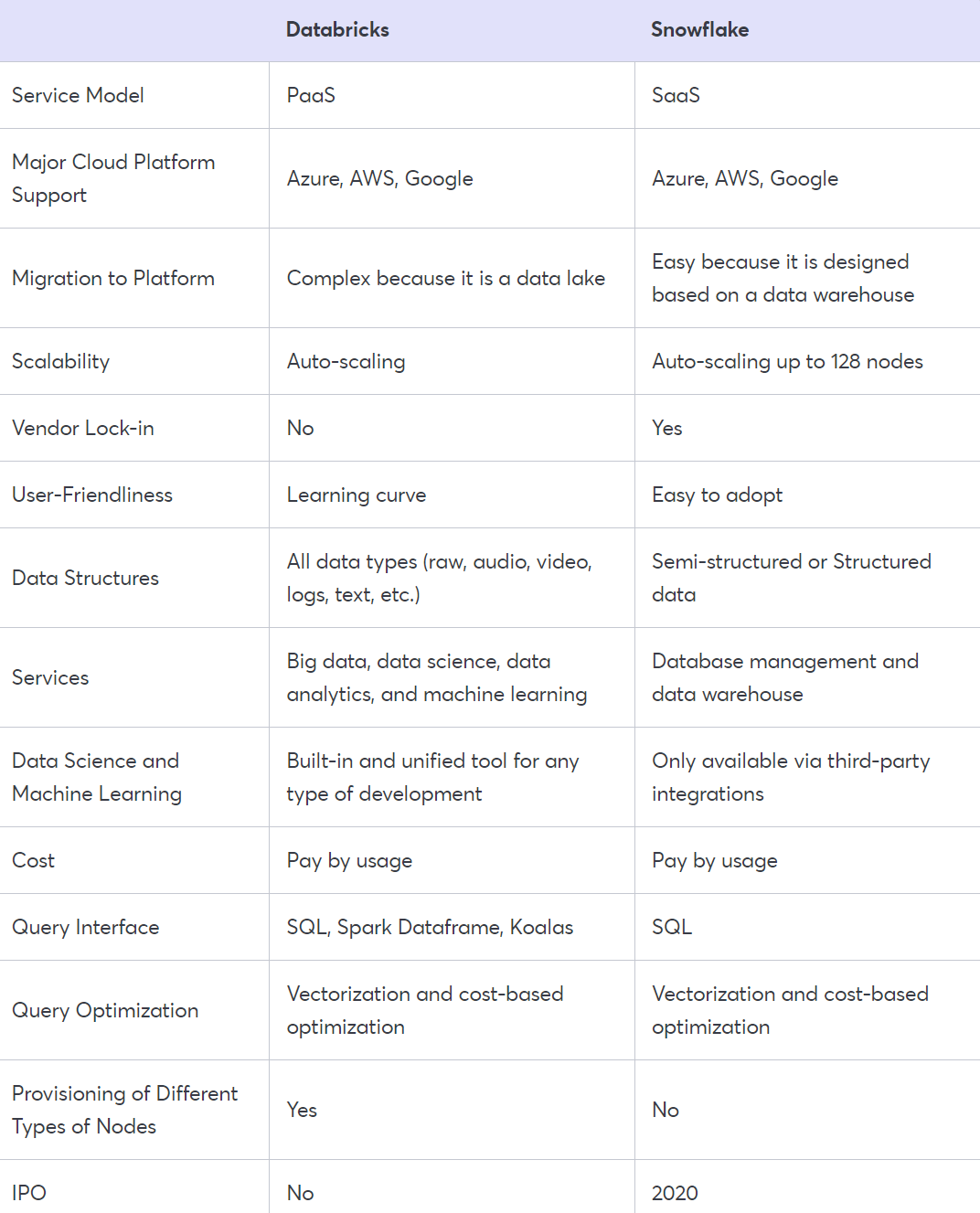 | | Databricks | Snowflake |
|---|---|---|
| Service Model | PaaS | SaaS |
| Major Cloud Platform Support | Azure, AWS, Google | Azure, AWS, Google |
| Migration to Platform | Complex because it is a data lake | Easy because it is designed based on a data warehouse |
| Scalability | Auto-scaling | Auto-scaling up to 128 nodes |
| Vendor Lock-in | No | Yes |
| User-Friendliness | Learning curve | Easy to adopt |
| Data Structures | All data types (raw, audio, video, logs, text, etc.) | Semi-structured or Structured data |
| Services | Big data, data science, data analytics, and machine learning | Database management and data warehouse |
| Data Science and Machine Learning | Built-in and unified tool for any type of development | Only available via third-party integrations |
| Cost | Pay by usage | Pay by usage |
| Query Interface | SQL, Spark Dataframe, Koalas | SQL |
| Query Optimization | Vectorization and cost-based optimization | Vectorization and cost-based optimization |
| Provisioning of Different Types of Nodes | Yes | No |
| IPO | No | 2020 |